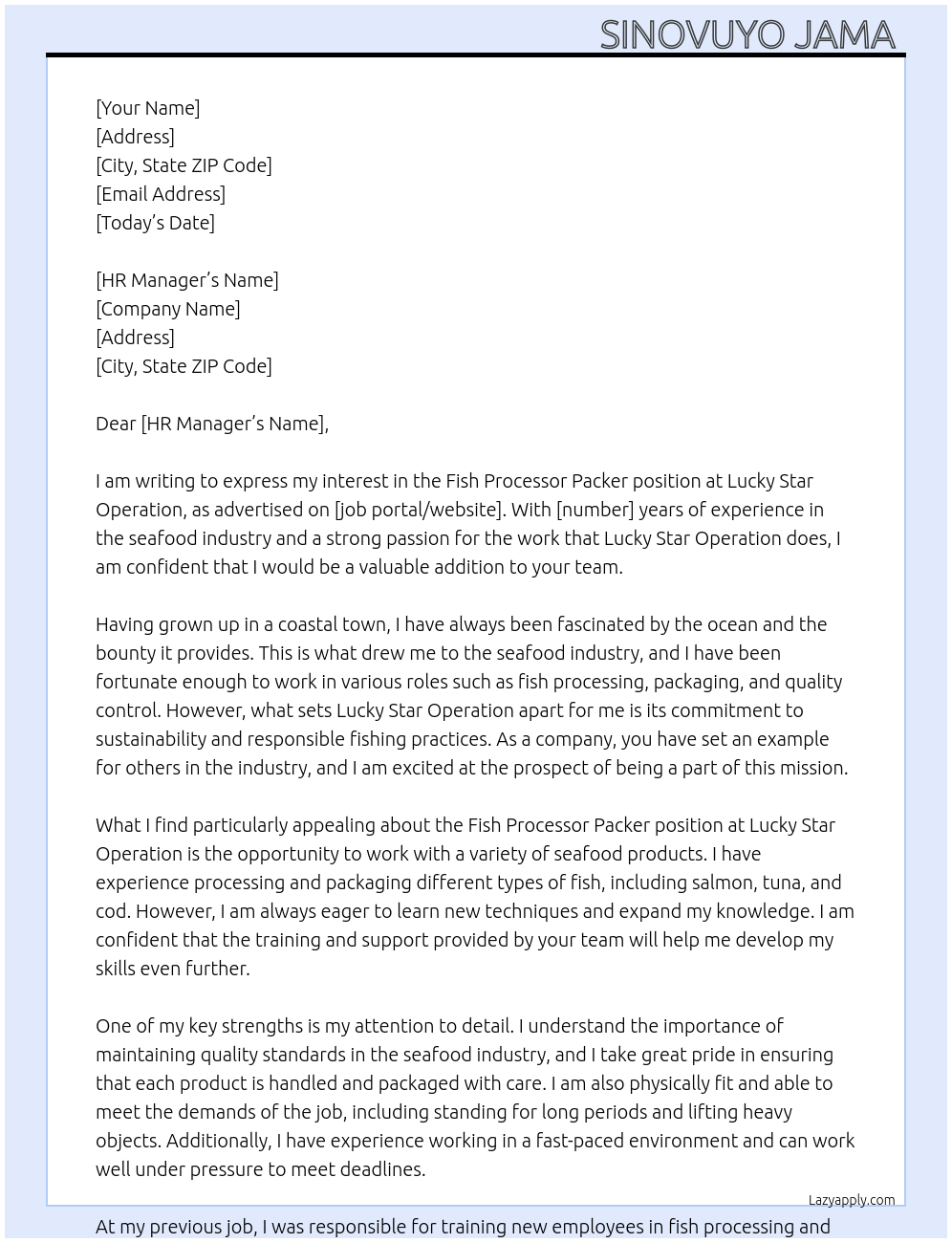 SINOVUYO JAMA

[Your Name]
[Address]
[City, State ZIP Code]
[Email Address]
[Today's Date]

[HR Manager's Name]
[Company Name]
[Address]
[City, State ZIP Code]

Dear [HR Manager's Name],

I am writing to express my interest in the Fish Processor Packer position at Lucky Star Operation, as advertised on [job portal/website]. With [number] years of experience in the seafood industry and a strong passion for the work that Lucky Star Operation does, I am confident that I would be a valuable addition to your team.

Having grown up in a coastal town, I have always been fascinated by the ocean and the bounty it provides. This is what drew me to the seafood industry, and I have been fortunate enough to work in various roles such as fish processing, packaging, and quality control. However, what sets Lucky Star Operation apart for me is its commitment to sustainability and responsible fishing practices. As a company, you have set an example for others in the industry, and I am excited at the prospect of being a part of this mission.

What I find particularly appealing about the Fish Processor Packer position at Lucky Star Operation is the opportunity to work with a variety of seafood products. I have experience processing and packaging different types of fish, including salmon, tuna, and cod. However, I am always eager to learn new techniques and expand my knowledge. I am confident that the training and support provided by your team will help me develop my skills even further.

One of my key strengths is my attention to detail. I understand the importance of maintaining quality standards in the seafood industry, and I take great pride in ensuring that each product is handled and packaged with care. I am also physically fit and able to meet the demands of the job, including standing for long periods and lifting heavy objects. Additionally, I have experience working in a fast-paced environment and can work well under pressure to meet deadlines.

Lazyapply.com

At my previous job, I was responsible for training new employees in fish processing and